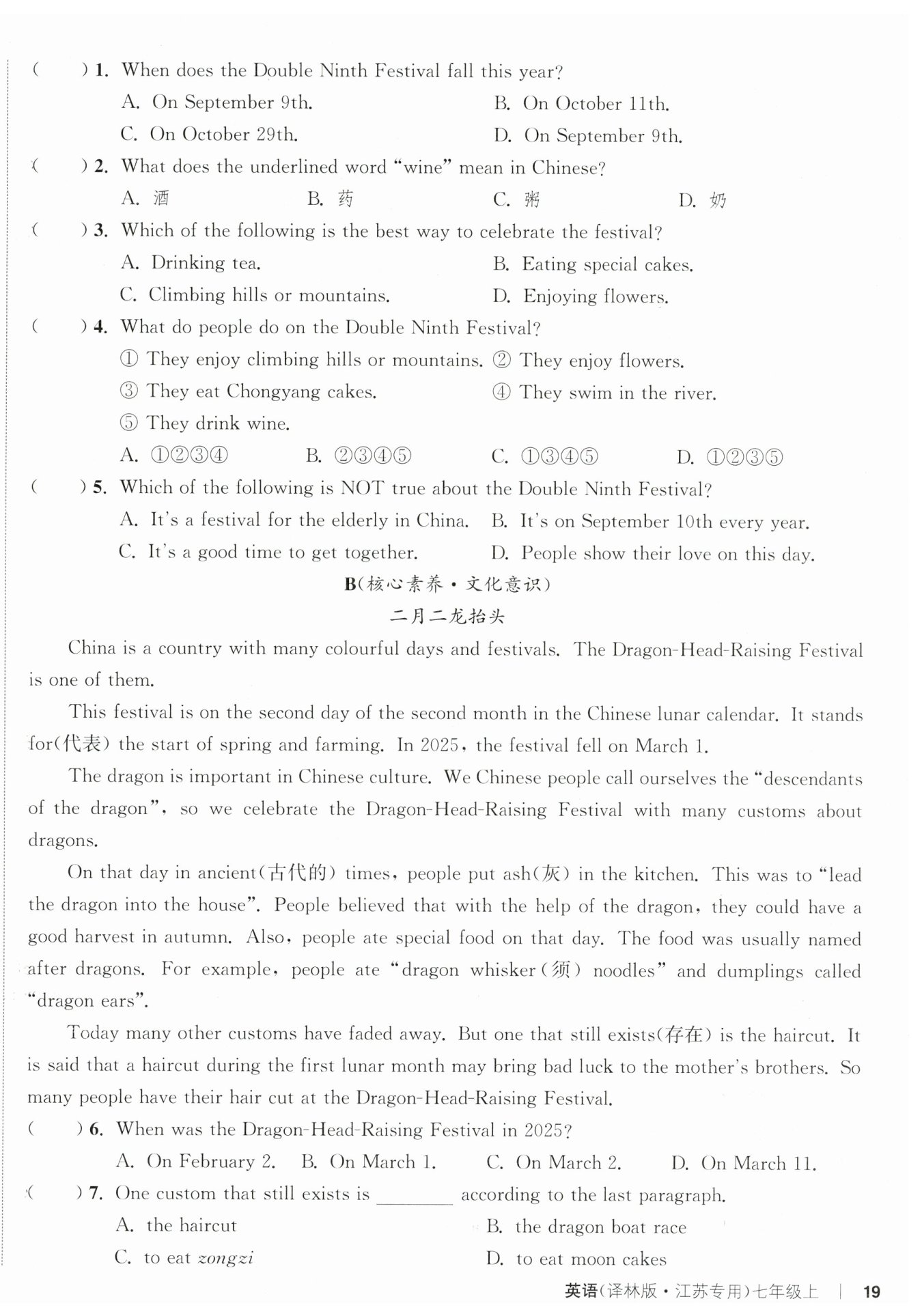 (　　) 1. When does the Double Ninth Festival fall this year?
A. On September 9th.　　B. On October 11th.
C. On October 29th.　　D. On September 9th.

(　　) 2. What does the underlined word "wine" mean in Chinese?
A. 酒　　B. 药　　C. 粥　　D. 奶

(　　) 3. Which of the following is the best way to celebrate the festival?
A. Drinking tea.　　B. Eating special cakes.
C. Climbing hills or mountains.　　D. Enjoying flowers.

(　　) 4. What do people do on the Double Ninth Festival?
① They enjoy climbing hills or mountains. ② They enjoy flowers.
③ They eat Chongyang cakes.　　④ They swim in the river.
⑤ They drink wine.
A. ①②③④　　B. ②③④⑤　　C. ①③④⑤　　D. ①②③⑤

(　　) 5. Which of the following is NOT true about the Double Ninth Festival?
A. It's a festival for the elderly in China.　　B. It's on September 10th every year.
C. It's a good time to get together.　　D. People show their love on this day.

B(核心素养·文化意识)
二月二龙抬头

China is a country with many colourful days and festivals. The Dragon-Head-Raising Festival is one of them.

This festival is on the second day of the second month in the Chinese lunar calendar. It stands for(代表) the start of spring and farming. In 2025, the festival fell on March 1.

The dragon is important in Chinese culture. We Chinese people call ourselves the "descendants of the dragon", so we celebrate the Dragon-Head-Raising Festival with many customs about dragons.

On that day in ancient(古代的) times, people put ash(灰) in the kitchen. This was to "lead the dragon into the house". People believed that with the help of the dragon, they could have a good harvest in autumn. Also, people ate special food on that day. The food was usually named after dragons. For example, people ate "dragon whisker(须) noodles" and dumplings called "dragon ears".

Today many other customs have faded away. But one that still exists(存在) is the haircut. It is said that a haircut during the first lunar month may bring bad luck to the mother's brothers. So many people have their hair cut at the Dragon-Head-Raising Festival.

(　　) 6. When was the Dragon-Head-Raising Festival in 2025?
A. On February 2.　　B. On March 1.　　C. On March 2.　　D. On March 11.

(　　) 7. One custom that still exists is ________ according to the last paragraph.
A. the haircut　　B. the dragon boat race
C. to eat zongzi　　D. to eat moon cakes

英语(译林版·江苏专用)七年级上 | 19